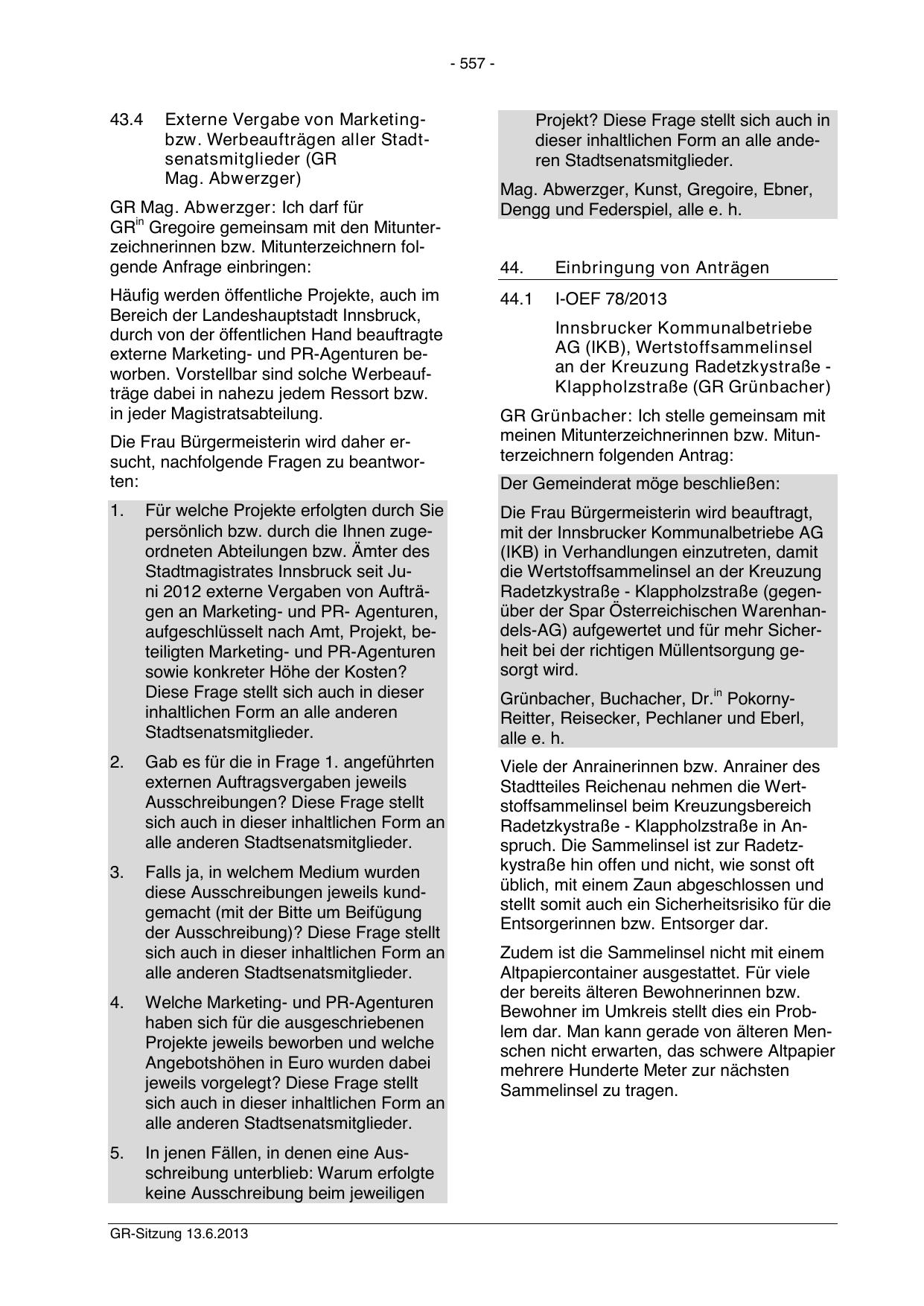 - 557 -

43.4 Externe Vergabe von Marketing- bzw. Werbeaufträgen aller Stadtsenatsmitglieder (GR Mag. Abwerzger)

GR Mag. Abwerzger: Ich darf für GR$^{in}$ Gregoire gemeinsam mit den Mitunterzeichnerinnen bzw. Mitunterzeichnern folgende Anfrage einbringen:

Häufig werden öffentliche Projekte, auch im Bereich der Landeshauptstadt Innsbruck, durch von der öffentlichen Hand beauftragte externe Marketing- und PR-Agenturen beworben. Vorstellbar sind solche Werbeaufträge dabei in nahezu jedem Ressort bzw. in jeder Magistratsabteilung.

Die Frau Bürgermeisterin wird daher ersucht, nachfolgende Fragen zu beantworten:

1. Für welche Projekte erfolgten durch Sie persönlich bzw. durch die Ihnen zugeordneten Abteilungen bzw. Ämter des Stadtmagistrates Innsbruck seit Juni 2012 externe Vergaben von Aufträgen an Marketing- und PR- Agenturen, aufgeschlüsselt nach Amt, Projekt, beteiligten Marketing- und PR-Agenturen sowie konkreter Höhe der Kosten? Diese Frage stellt sich auch in dieser inhaltlichen Form an alle anderen Stadtsenatsmitglieder.

2. Gab es für die in Frage 1. angeführten externen Auftragsvergaben jeweils Ausschreibungen? Diese Frage stellt sich auch in dieser inhaltlichen Form an alle anderen Stadtsenatsmitglieder.

3. Falls ja, in welchem Medium wurden diese Ausschreibungen jeweils kundgemacht (mit der Bitte um Beifügung der Ausschreibung)? Diese Frage stellt sich auch in dieser inhaltlichen Form an alle anderen Stadtsenatsmitglieder.

4. Welche Marketing- und PR-Agenturen haben sich für die ausgeschriebenen Projekte jeweils beworben und welche Angebotshöhen in Euro wurden dabei jeweils vorgelegt? Diese Frage stellt sich auch in dieser inhaltlichen Form an alle anderen Stadtsenatsmitglieder.

5. In jenen Fällen, in denen eine Ausschreibung unterblieb: Warum erfolgte keine Ausschreibung beim jeweiligen Projekt? Diese Frage stellt sich auch in dieser inhaltlichen Form an alle anderen Stadtsenatsmitglieder.

Mag. Abwerzger, Kunst, Gregoire, Ebner, Dengg und Federspiel, alle e. h.

44. Einbringung von Anträgen

44.1 I-OEF 78/2013

Innsbrucker Kommunalbetriebe AG (IKB), Wertstoffsammelinsel an der Kreuzung Radetzkystraße - Klappholzstraße (GR Grünbacher)

GR Grünbacher: Ich stelle gemeinsam mit meinen Mitunterzeichnerinnen bzw. Mitunterzeichnern folgenden Antrag:

Der Gemeinderat möge beschließen:

Die Frau Bürgermeisterin wird beauftragt, mit der Innsbrucker Kommunalbetriebe AG (IKB) in Verhandlungen einzutreten, damit die Wertstoffsammelinsel an der Kreuzung Radetzkystraße - Klappholzstraße (gegenüber der Spar Österreichischen Warenhandels-AG) aufgewertet und für mehr Sicherheit bei der richtigen Müllentsorgung gesorgt wird.

Grünbacher, Buchacher, Dr.$^{in}$ Pokorny-Reitter, Reisecker, Pechlaner und Eberl, alle e. h.

Viele der Anrainerinnen bzw. Anrainer des Stadtteiles Reichenau nehmen die Wertstoffsammelinsel beim Kreuzungsbereich Radetzkystraße - Klappholzstraße in Anspruch. Die Sammelinsel ist zur Radetzkystraße hin offen und nicht, wie sonst oft üblich, mit einem Zaun abgeschlossen und stellt somit auch ein Sicherheitsrisiko für die Entsorgerinnen bzw. Entsorger dar.

Zudem ist die Sammelinsel nicht mit einem Altpapiercontainer ausgestattet. Für viele der bereits älteren Bewohnerinnen bzw. Bewohner im Umkreis stellt dies ein Problem dar. Man kann gerade von älteren Menschen nicht erwarten, das schwere Altpapier mehrere Hunderte Meter zur nächsten Sammelinsel zu tragen.

GR-Sitzung 13.6.2013